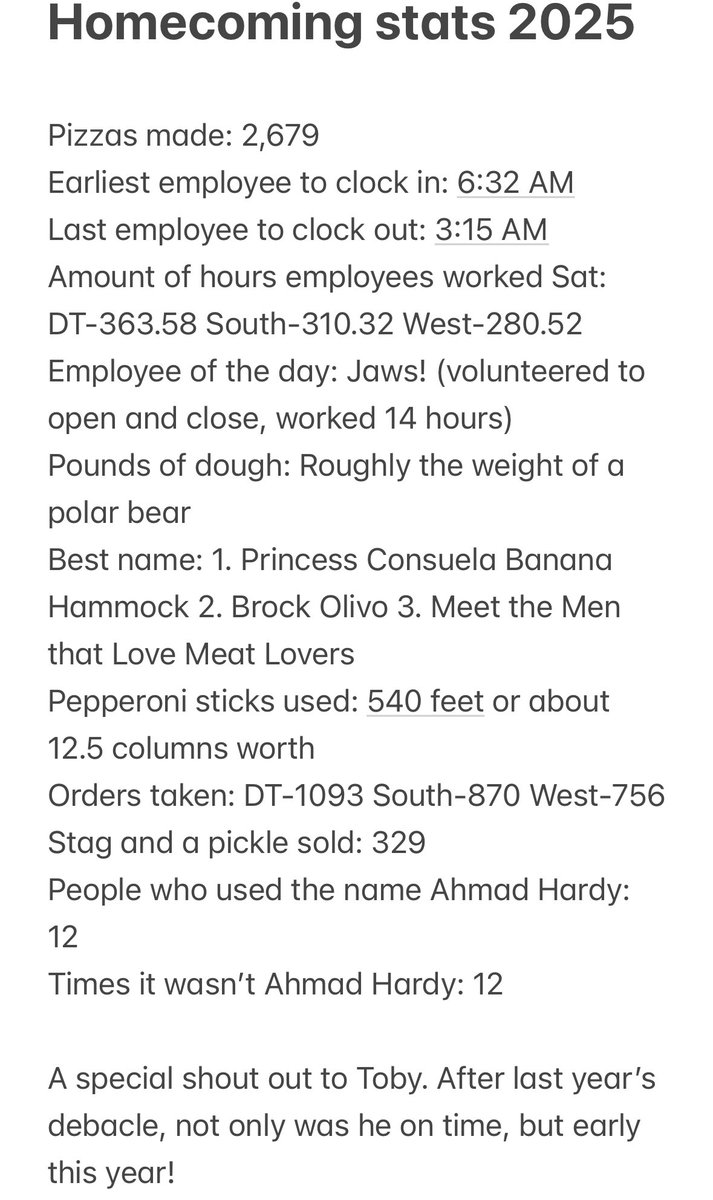 Homecoming stats 2025

Pizzas made: 2,679
Earliest employee to clock in: 6:32 AM
Last employee to clock out: 3:15 AM
Amount of hours employees worked Sat: DT-363.58 South-310.32 West-280.52
Employee of the day: Jaws! (volunteered to open and close, worked 14 hours)
Pounds of dough: Roughly the weight of a polar bear
Best name: 1. Princess Consuela Banana Hammock 2. Brock Olivo 3. Meet the Men that Love Meat Lovers
Pepperoni sticks used: 540 feet or about 12.5 columns worth
Orders taken: DT-1093 South-870 West-756
Stag and a pickle sold: 329
People who used the name Ahmad Hardy: 12
Times it wasn't Ahmad Hardy: 12

A special shout out to Toby. After last year's debacle, not only was he on time, but early this year!